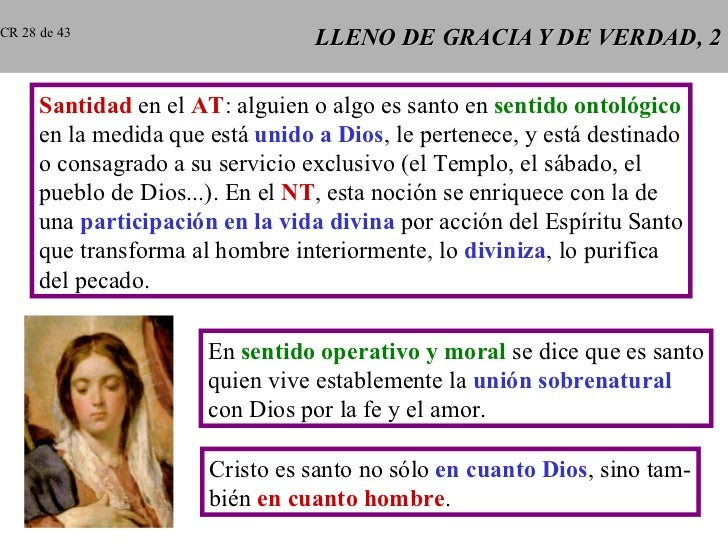 CR 28 de 43

LLENO DE GRACIA Y DE VERDAD, 2

Santidad en el AT: alguien o algo es santo en sentido ontológico en la medida que está unido a Dios, le pertenece, y está destinado o consagrado a su servicio exclusivo (el Templo, el sábado, el pueblo de Dios...). En el NT, esta noción se enriquece con la de una participación en la vida divina por acción del Espíritu Santo que transforma al hombre interiormente, lo diviniza, lo purifica del pecado.

En sentido operativo y moral se dice que es santo quien vive establemente la unión sobrenatural con Dios por la fe y el amor.

Cristo es santo no sólo en cuanto Dios, sino también en cuanto hombre.